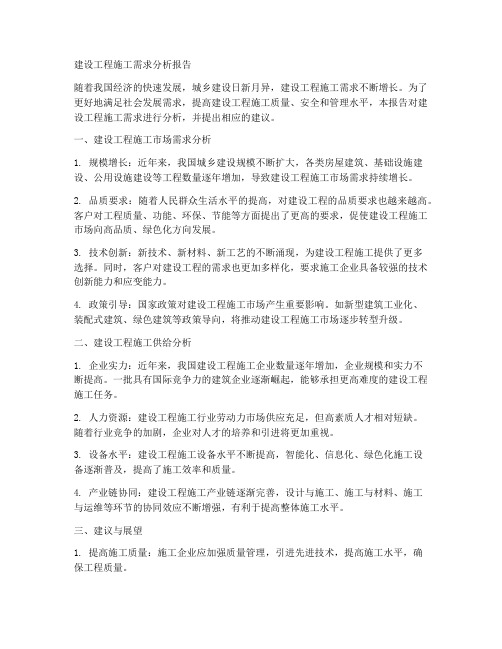 建设工程施工需求分析报告

随着我国经济的快速发展，城乡建设日新月异，建设工程施工需求不断增长。为了更好地满足社会发展需求，提高建设工程施工质量、安全和管理水平，本报告对建设工程施工需求进行分析，并提出相应的建议。

一、建设工程施工市场需求分析

1. 规模增长：近年来，我国城乡建设规模不断扩大，各类房屋建筑、基础设施建设、公用设施建设等工程数量逐年增加，导致建设工程施工市场需求持续增长。

2. 品质要求：随着人民群众生活水平的提高，对建设工程的品质要求也越来越高。客户对工程质量、功能、环保、节能等方面提出了更高的要求，促使建设工程施工市场向高品质、绿色化方向发展。

3. 技术创新：新技术、新材料、新工艺的不断涌现，为建设工程施工提供了更多选择。同时，客户对建设工程的需求也更加多样化，要求施工企业具备较强的技术创新能力和应变能力。

4. 政策引导：国家政策对建设工程施工市场产生重要影响。如新型建筑工业化、装配式建筑、绿色建筑等政策导向，将推动建设工程施工市场逐步转型升级。

二、建设工程施工供给分析

1. 企业实力：近年来，我国建设工程施工企业数量逐年增加，企业规模和实力不断提高。一批具有国际竞争力的建筑企业逐渐崛起，能够承担更高难度的建设工程施工任务。

2. 人力资源：建设工程施工行业劳动力市场供应充足，但高素质人才相对短缺。随着行业竞争的加剧，企业对人才的培养和引进将更加重视。

3. 设备水平：建设工程施工设备水平不断提高，智能化、信息化、绿色化施工设备逐渐普及，提高了施工效率和质量。

4. 产业链协同：建设工程施工产业链逐渐完善，设计与施工、施工与材料、施工与运维等环节的协同效应不断增强，有利于提高整体施工水平。

三、建议与展望

1. 提高施工质量：施工企业应加强质量管理，引进先进技术，提高施工水平，确保工程质量。